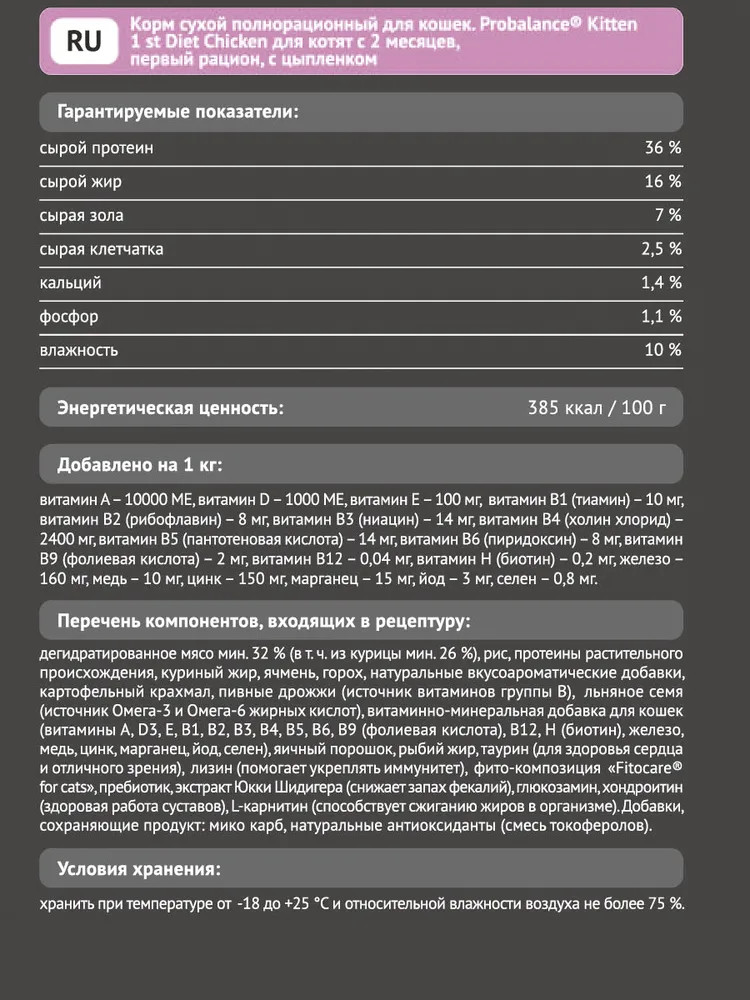 RU

Корм сухой полнорационный для кошек. Probalance® Kitten 1 st Diet Chicken для котят с 2 месяцев, первый рацион, с цыпленком

Гарантируемые показатели:

| | |
|---|---|
| сырой протеин | 36 % |
| сырой жир | 16 % |
| сырая зола | 7 % |
| сырая клетчатка | 2,5 % |
| кальций | 1,4 % |
| фосфор | 1,1 % |
| влажность | 10 % |

Энергетическая ценность: 385 ккал / 100 г

Добавлено на 1 кг:

витамин А – 10000 МЕ, витамин D – 1000 МЕ, витамин Е – 100 мг, витамин В1 (тиамин) – 10 мг, витамин В2 (рибофлавин) – 8 мг, витамин В3 (ниацин) – 14 мг, витамин В4 (холин хлорид) – 2400 мг, витамин В5 (пантотеновая кислота) – 14 мг, витамин В6 (пиридоксин) – 8 мг, витамин В9 (фолиевая кислота) – 2 мг, витамин В12 – 0,04 мг, витамин Н (биотин) – 0,2 мг, железо – 160 мг, медь – 10 мг, цинк – 150 мг, марганец – 15 мг, йод – 3 мг, селен – 0,8 мг.

Перечень компонентов, входящих в рецептуру:

дегидратированное мясо мин. 32 % (в т. ч. из курицы мин. 26 %), рис, протеины растительного происхождения, куриный жир, ячмень, горох, натуральные вкусоароматические добавки, картофельный крахмал, пивные дрожжи (источник витаминов группы В), льняное семя (источник Омега-3 и Омега-6 жирных кислот), витаминно-минеральная добавка для кошек (витамины А, D3, Е, В1, В2, В3, В4, В5, В6, В9 (фолиевая кислота), В12, Н (биотин), железо, медь, цинк, марганец, йод, селен), яичный порошок, рыбий жир, таурин (для здоровья сердца и отличного зрения), лизин (помогает укреплять иммунитет), фито-композиция «Fitocare® for cats», пребиотик, экстракт Юкки Шидигера (снижает запах фекалий), глюкозамин, хондроитин (здоровая работа суставов), L-карнитин (способствует сжиганию жиров в организме). Добавки, сохраняющие продукт: мико карб, натуральные антиоксиданты (смесь токоферолов).

Условия хранения:

хранить при температуре от -18 до +25 °С и относительной влажности воздуха не более 75 %.